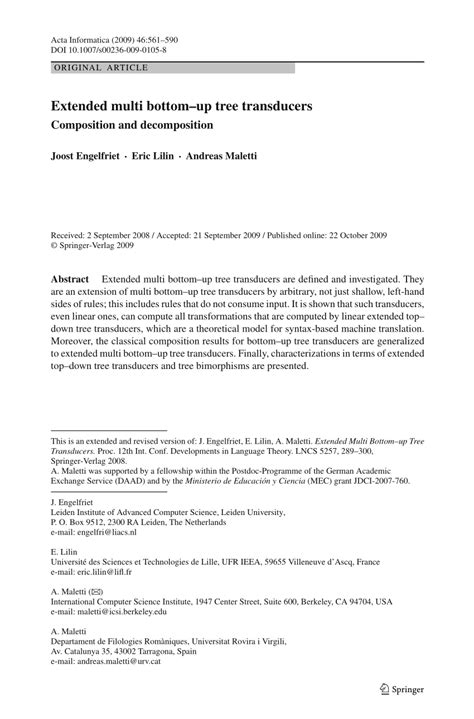 Acta Informatica (2009) 46:561–590
DOI 10.1007/s00236-009-0105-8

ORIGINAL ARTICLE

Extended multi bottom–up tree transducers
Composition and decomposition

Joost Engelfriet · Eric Lilin · Andreas Maletti

Received: 2 September 2008 / Accepted: 21 September 2009 / Published online: 22 October 2009
© Springer-Verlag 2009

Abstract Extended multi bottom–up tree transducers are defined and investigated. They are an extension of multi bottom–up tree transducers by arbitrary, not just shallow, left-hand sides of rules; this includes rules that do not consume input. It is shown that such transducers, even linear ones, can compute all transformations that are computed by linear extended top–down tree transducers, which are a theoretical model for syntax-based machine translation. Moreover, the classical composition results for bottom–up tree transducers are generalized to extended multi bottom–up tree transducers. Finally, characterizations in terms of extended top–down tree transducers and tree bimorphisms are presented.

This is an extended and revised version of: J. Engelfriet, E. Lilin, A. Maletti. Extended Multi Bottom–up Tree Transducers. Proc. 12th Int. Conf. Developments in Language Theory. LNCS 5257, 289–300, Springer-Verlag 2008.
A. Maletti was supported by a fellowship within the Postdoc-Programme of the German Academic Exchange Service (DAAD) and by the Ministerio de Educación y Ciencia (MEC) grant JDCI-2007-760.

J. Engelfriet
Leiden Institute of Advanced Computer Science, Leiden University, P. O. Box 9512, 2300 RA Leiden, The Netherlands
e-mail: engelfri@liacs.nl

E. Lilin
Université des Sciences et Technologies de Lille, UFR IEEA, 59655 Villeneuve d'Ascq, France
e-mail: eric.lilin@lifl.fr

A. Maletti (✉)
International Computer Science Institute, 1947 Center Street, Suite 600, Berkeley, CA 94704, USA
e-mail: maletti@icsi.berkeley.edu

A. Maletti
Departament de Filologies Romàniques, Universitat Rovira i Virgili, Av. Catalunya 35, 43002 Tarragona, Spain
e-mail: andreas.maletti@urv.cat

Springer